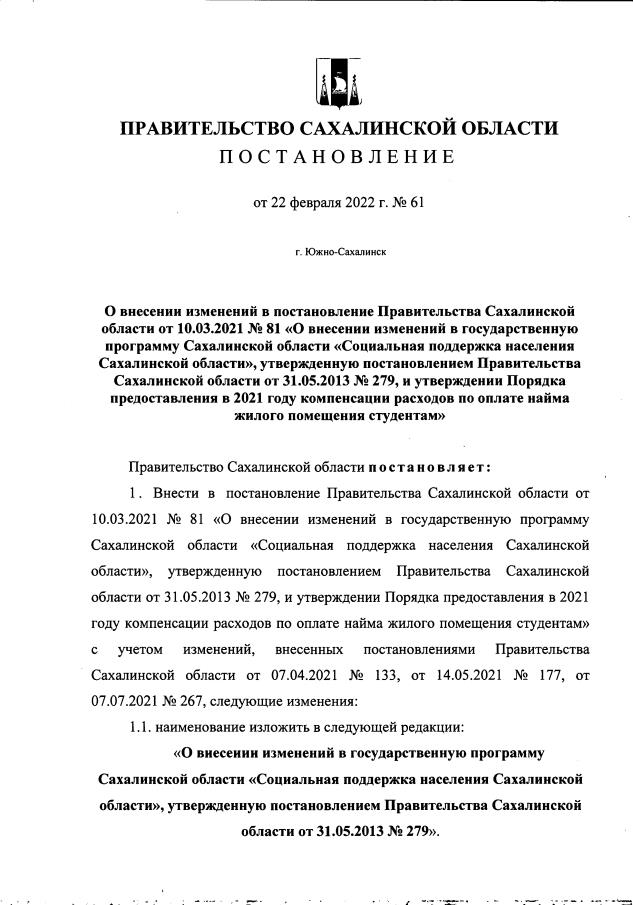 ПРАВИТЕЛЬСТВО САХАЛИНСКОЙ ОБЛАСТИ
ПОСТАНОВЛЕНИЕ

от 22 февраля 2022 г. № 61

г. Южно-Сахалинск

О внесении изменений в постановление Правительства Сахалинской области от 10.03.2021 № 81 «О внесении изменений в государственную программу Сахалинской области «Социальная поддержка населения Сахалинской области», утвержденную постановлением Правительства Сахалинской области от 31.05.2013 № 279, и утверждении Порядка предоставления в 2021 году компенсации расходов по оплате найма жилого помещения студентам»

Правительство Сахалинской области постановляет:

1. Внести в постановление Правительства Сахалинской области от 10.03.2021 № 81 «О внесении изменений в государственную программу Сахалинской области «Социальная поддержка населения Сахалинской области», утвержденную постановлением Правительства Сахалинской области от 31.05.2013 № 279, и утверждении Порядка предоставления в 2021 году компенсации расходов по оплате найма жилого помещения студентам» с учетом изменений, внесенных постановлениями Правительства Сахалинской области от 07.04.2021 № 133, от 14.05.2021 № 177, от 07.07.2021 № 267, следующие изменения:

1.1. наименование изложить в следующей редакции:

«О внесении изменений в государственную программу Сахалинской области «Социальная поддержка населения Сахалинской области», утвержденную постановлением Правительства Сахалинской области от 31.05.2013 № 279».